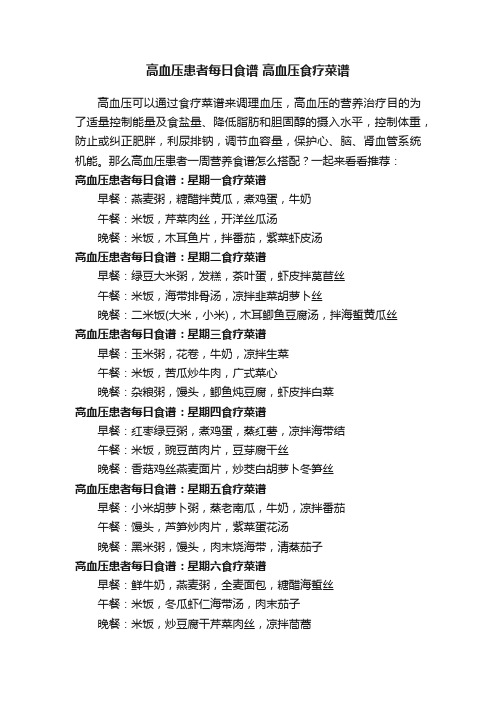 高血压患者每日食谱 高血压食疗菜谱

高血压可以通过食疗菜谱来调理血压，高血压的营养治疗目的为了适量控制能量及食盐量、降低脂肪和胆固醇的摄入水平，控制体重，防止或纠正肥胖，利尿排钠，调节血容量，保护心、脑、肾血管系统机能。那么高血压患者一周营养食谱怎么搭配？一起来看看推荐：

高血压患者每日食谱：星期一食疗菜谱

早餐：燕麦粥，糖醋拌黄瓜，煮鸡蛋，牛奶

午餐：米饭，芹菜肉丝，开洋丝瓜汤

晚餐：米饭，木耳鱼片，拌番茄，紫菜虾皮汤

高血压患者每日食谱：星期二食疗菜谱

早餐：绿豆大米粥，发糕，茶叶蛋，虾皮拌莴苣丝

午餐：米饭，海带排骨汤，凉拌韭菜胡萝卜丝

晚餐：二米饭(大米，小米)，木耳鲫鱼豆腐汤，拌海蜇黄瓜丝

高血压患者每日食谱：星期三食疗菜谱

早餐：玉米粥，花卷，牛奶，凉拌生菜

午餐：米饭，苦瓜炒牛肉，广式菜心

晚餐：杂粮粥，馒头，鲫鱼炖豆腐，虾皮拌白菜

高血压患者每日食谱：星期四食疗菜谱

早餐：红枣绿豆粥，煮鸡蛋，蒸红薯，凉拌海带结

午餐：米饭，豌豆苗肉片，豆芽腐干丝

晚餐：香菇鸡丝燕麦面片，炒茭白胡萝卜冬笋丝

高血压患者每日食谱：星期五食疗菜谱

早餐：小米胡萝卜粥，蒸老南瓜，牛奶，凉拌番茄

午餐：馒头，芦笋炒肉片，紫菜蛋花汤

晚餐：黑米粥，馒头，肉末烧海带，清蒸茄子

高血压患者每日食谱：星期六食疗菜谱

早餐：鲜牛奶，燕麦粥，全麦面包，糖醋海蜇丝

午餐：米饭，冬瓜虾仁海带汤，肉末茄子

晚餐：米饭，炒豆腐干芹菜肉丝，凉拌茼蒿